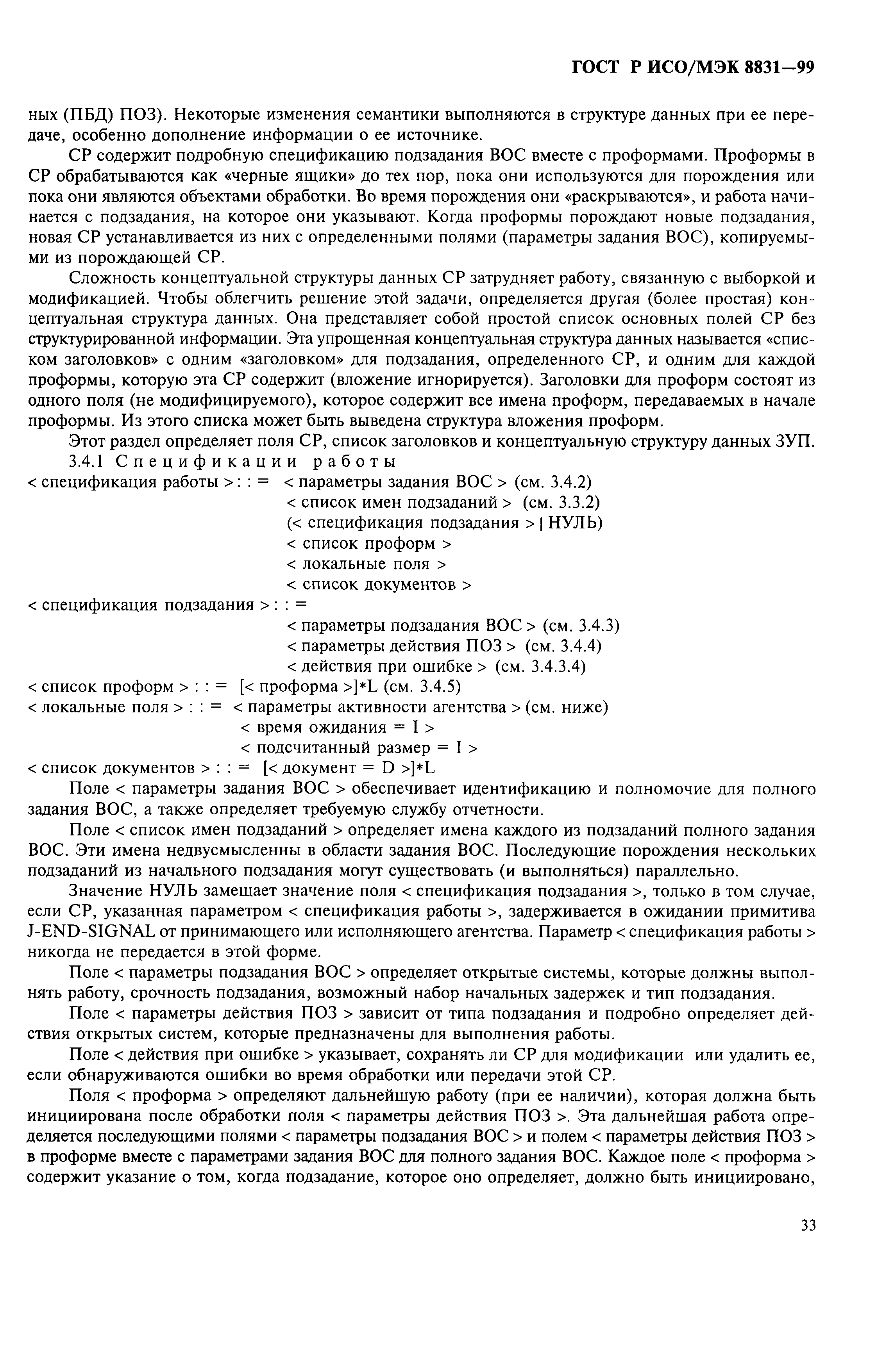 ГОСТ Р ИСО/МЭК 8831—99

ных (ПБД) ПОЗ). Некоторые изменения семантики выполняются в структуре данных при ее передаче, особенно дополнение информации о ее источнике.

СР содержит подробную спецификацию подзадания ВОС вместе с проформами. Проформы в СР обрабатываются как «черные ящики» до тех пор, пока они используются для порождения или пока они являются объектами обработки. Во время порождения они «раскрываются», и работа начинается с подзадания, на которое они указывают. Когда проформы порождают новые подзадания, новая СР устанавливается из них с определенными полями (параметры задания ВОС), копируемыми из порождающей СР.

Сложность концептуальной структуры данных СР затрудняет работу, связанную с выборкой и модификацией. Чтобы облегчить решение этой задачи, определяется другая (более простая) концептуальная структура данных. Она представляет собой простой список основных полей СР без структурированной информации. Эта упрощенная концептуальная структура данных называется «списком заголовков» с одним «заголовком» для подзадания, определенного СР, и одним для каждой проформы, которую эта СР содержит (вложение игнорируется). Заголовки для проформ состоят из одного поля (не модифицируемого), которое содержит все имена проформ, передаваемых в начале проформы. Из этого списка может быть выведена структура вложения проформ.

Этот раздел определяет поля СР, список заголовков и концептуальную структуру данных ЗУП.

3.4.1 Спецификации работы

< спецификация работы > : : = < параметры задания ВОС > (см. 3.4.2)
< список имен подзаданий > (см. 3.3.2)
(< спецификация подзадания > | НУЛЬ)
< список проформ >
< локальные поля >
< список документов >

< спецификация подзадания > : : =
< параметры подзадания ВОС > (см. 3.4.3)
< параметры действия ПОЗ > (см. 3.4.4)
< действия при ошибке > (см. 3.4.3.4)

< список проформ > : : = [< проформа >]*L (см. 3.4.5)

< локальные поля > : : = < параметры активности агентства > (см. ниже)
< время ожидания = I >
< подсчитанный размер = I >

< список документов > : : = [< документ = D >]*L

Поле < параметры задания ВОС > обеспечивает идентификацию и полномочие для полного задания ВОС, а также определяет требуемую службу отчетности.

Поле < список имен подзаданий > определяет имена каждого из подзаданий полного задания ВОС. Эти имена недвусмысленны в области задания ВОС. Последующие порождения нескольких подзаданий из начального подзадания могут существовать (и выполняться) параллельно.

Значение НУЛЬ замещает значение поля < спецификация подзадания >, только в том случае, если СР, указанная параметром < спецификация работы >, задерживается в ожидании примитива J-END-SIGNAL от принимающего или исполняющего агентства. Параметр < спецификация работы > никогда не передается в этой форме.

Поле < параметры подзадания ВОС > определяет открытые системы, которые должны выполнять работу, срочность подзадания, возможный набор начальных задержек и тип подзадания.

Поле < параметры действия ПОЗ > зависит от типа подзадания и подробно определяет действия открытых систем, которые предназначены для выполнения работы.

Поле < действия при ошибке > указывает, сохранять ли СР для модификации или удалить ее, если обнаруживаются ошибки во время обработки или передачи этой СР.

Поля < проформа > определяют дальнейшую работу (при ее наличии), которая должна быть инициирована после обработки поля < параметры действия ПОЗ >. Эта дальнейшая работа определяется последующими полями < параметры подзадания ВОС > и полем < параметры действия ПОЗ > в проформе вместе с параметрами задания ВОС для полного задания ВОС. Каждое поле < проформа > содержит указание о том, когда подзадание, которое оно определяет, должно быть инициировано,

33